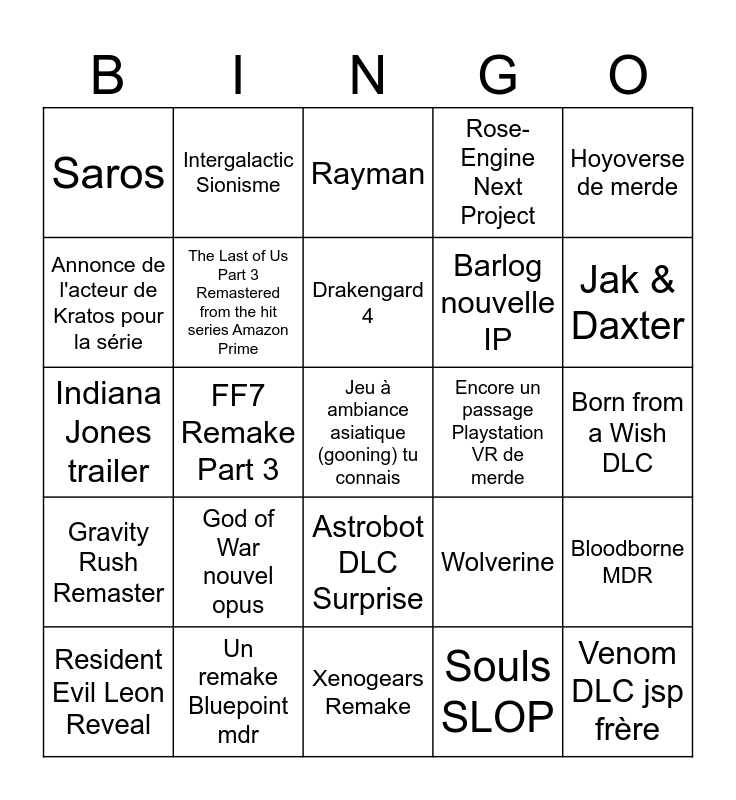 | B | I | N | G | O |
|---|---|---|---|---|
| Saros | Intergalactic Sionisme | Rayman | Rose-Engine Next Project | Hoyoverse de merde |
| Annonce de l'acteur de Kratos pour la série | The Last of Us Part 3 Remastered from the hit series Amazon Prime | Drakengard 4 | Barlog nouvelle IP | Jak & Daxter |
| Indiana Jones trailer | FF7 Remake Part 3 | Jeu à ambiance asiatique (gooning) tu connais | Encore un passage Playstation VR de merde | Born from a Wish DLC |
| Gravity Rush Remaster | God of War nouvel opus | Astrobot DLC Surprise | Wolverine | Bloodborne MDR |
| Resident Evil Leon Reveal | Un remake Bluepoint mdr | Xenogears Remake | Souls SLOP | Venom DLC jsp frère |